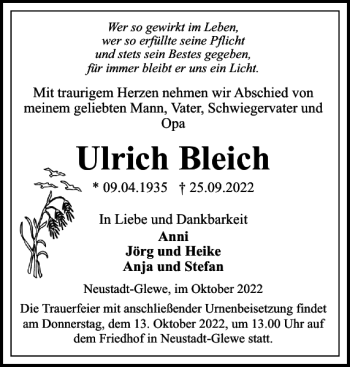 Wer so gewirkt im Leben,
wer so erfüllte seine Pflicht
und stets sein Bestes gegeben,
für immer bleibt er uns ein Licht.

Mit traurigem Herzen nehmen wir Abschied von meinem geliebten Mann, Vater, Schwiegervater und Opa

Ulrich Bleich

* 09.04.1935 † 25.09.2022

In Liebe und Dankbarkeit
Anni
Jörg und Heike
Anja und Stefan

Neustadt-Glewe, im Oktober 2022

Die Trauerfeier mit anschließender Urnenbeisetzung findet am Donnerstag, dem 13. Oktober 2022, um 13.00 Uhr auf dem Friedhof in Neustadt-Glewe statt.